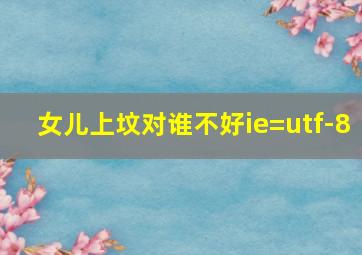 女儿上坟对谁不好ie=utf-8